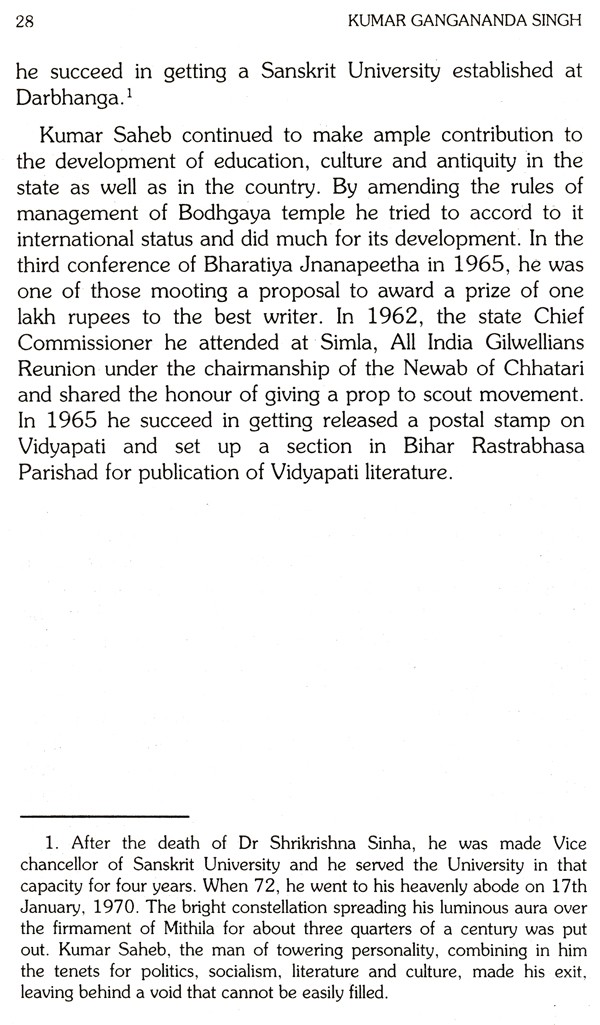 28 KUMAR GANGANANDA SINGH

he succeed in getting a Sanskrit University established at Darbhanga.$^1$

Kumar Saheb continued to make ample contribution to the development of education, culture and antiquity in the state as well as in the country. By amending the rules of management of Bodhgaya temple he tried to accord to it international status and did much for its development. In the third conference of Bharatiya Jnanapeetha in 1965, he was one of those mooting a proposal to award a prize of one lakh rupees to the best writer. In 1962, the state Chief Commissioner he attended at Simla, All India Gilwellians Reunion under the chairmanship of the Newab of Chhatari and shared the honour of giving a prop to scout movement. In 1965 he succeed in getting released a postal stamp on Vidyapati and set up a section in Bihar Rastrabhasa Parishad for publication of Vidyapati literature.

1. After the death of Dr Shrikrishna Sinha, he was made Vice chancellor of Sanskrit University and he served the University in that capacity for four years. When 72, he went to his heavenly abode on 17th January, 1970. The bright constellation spreading his luminous aura over the firmament of Mithila for about three quarters of a century was put out. Kumar Saheb, the man of towering personality, combining in him the tenets for politics, socialism, literature and culture, made his exit, leaving behind a void that cannot be easily filled.